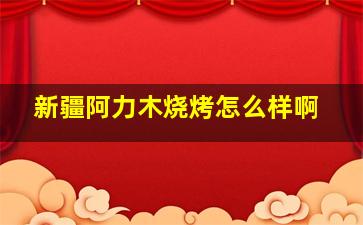 新疆阿力木烧烤怎么样啊